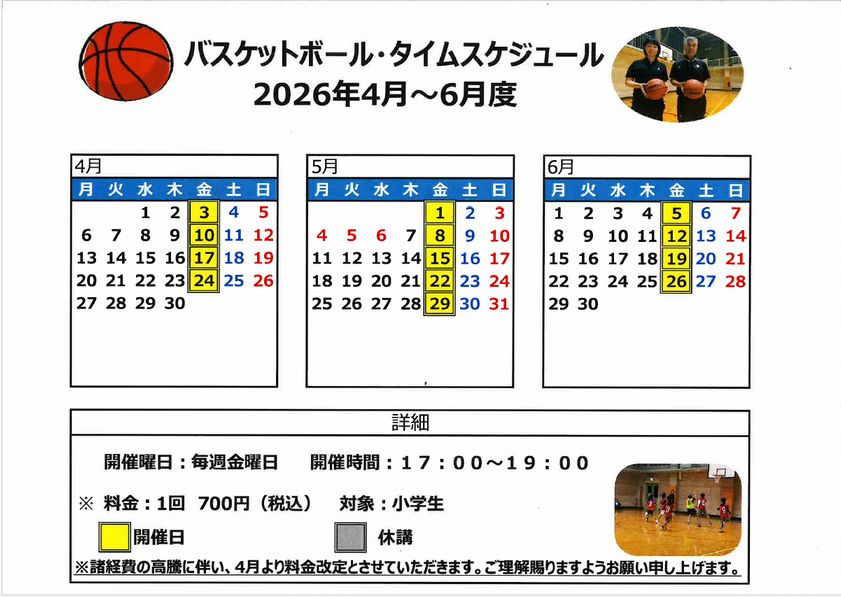 バスケットボール・タイムスケジュール
2026年4月～6月度

4月

| 月 | 火 | 水 | 木 | 金 | 土 | 日 |
|---|---|---|---|---|---|---|
|  |  | 1 | 2 | 3 | 4 | 5 |
| 6 | 7 | 8 | 9 | 10 | 11 | 12 |
| 13 | 14 | 15 | 16 | 17 | 18 | 19 |
| 20 | 21 | 22 | 23 | 24 | 25 | 26 |
| 27 | 28 | 29 | 30 |  |  |  |

5月

| 月 | 火 | 水 | 木 | 金 | 土 | 日 |
|---|---|---|---|---|---|---|
|  |  |  |  | 1 | 2 | 3 |
| 4 | 5 | 6 | 7 | 8 | 9 | 10 |
| 11 | 12 | 13 | 14 | 15 | 16 | 17 |
| 18 | 19 | 20 | 21 | 22 | 23 | 24 |
| 25 | 26 | 27 | 28 | 29 | 30 | 31 |

6月

| 月 | 火 | 水 | 木 | 金 | 土 | 日 |
|---|---|---|---|---|---|---|
| 1 | 2 | 3 | 4 | 5 | 6 | 7 |
| 8 | 9 | 10 | 11 | 12 | 13 | 14 |
| 15 | 16 | 17 | 18 | 19 | 20 | 21 |
| 22 | 23 | 24 | 25 | 26 | 27 | 28 |
| 29 | 30 |  |  |  |  |  |

詳細

開催曜日：毎週金曜日 開催時間：17：00～19：00

※ 料金：1回 700円（税込） 対象：小学生

開催日 休講

※諸経費の高騰に伴い、4月より料金改定とさせていただきます。ご理解賜りますようお願い申し上げます。